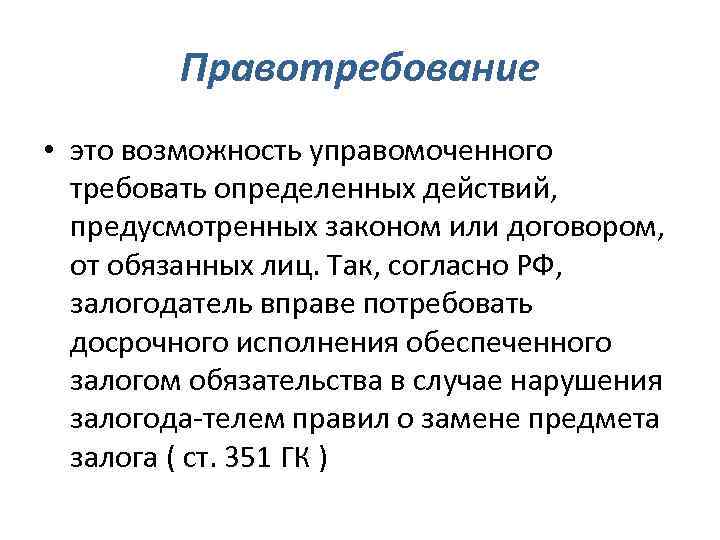 Правотребование

• это возможность управомоченного требовать определенных действий, предусмотренных законом или договором, от обязанных лиц. Так, согласно РФ, залогодатель вправе потребовать досрочного исполнения обеспеченного залогом обязательства в случае нарушения залогода-телем правил о замене предмета залога ( ст. 351 ГК )